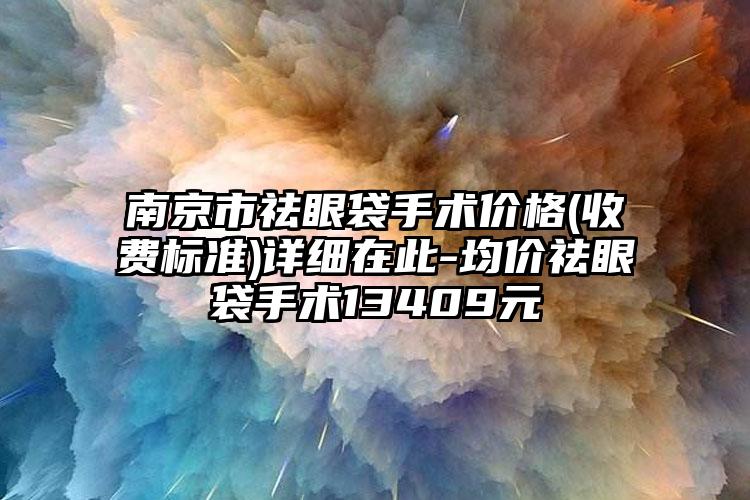 南京市祛眼袋手术价格(收费标准)详细在此-均价祛眼袋手术13409元